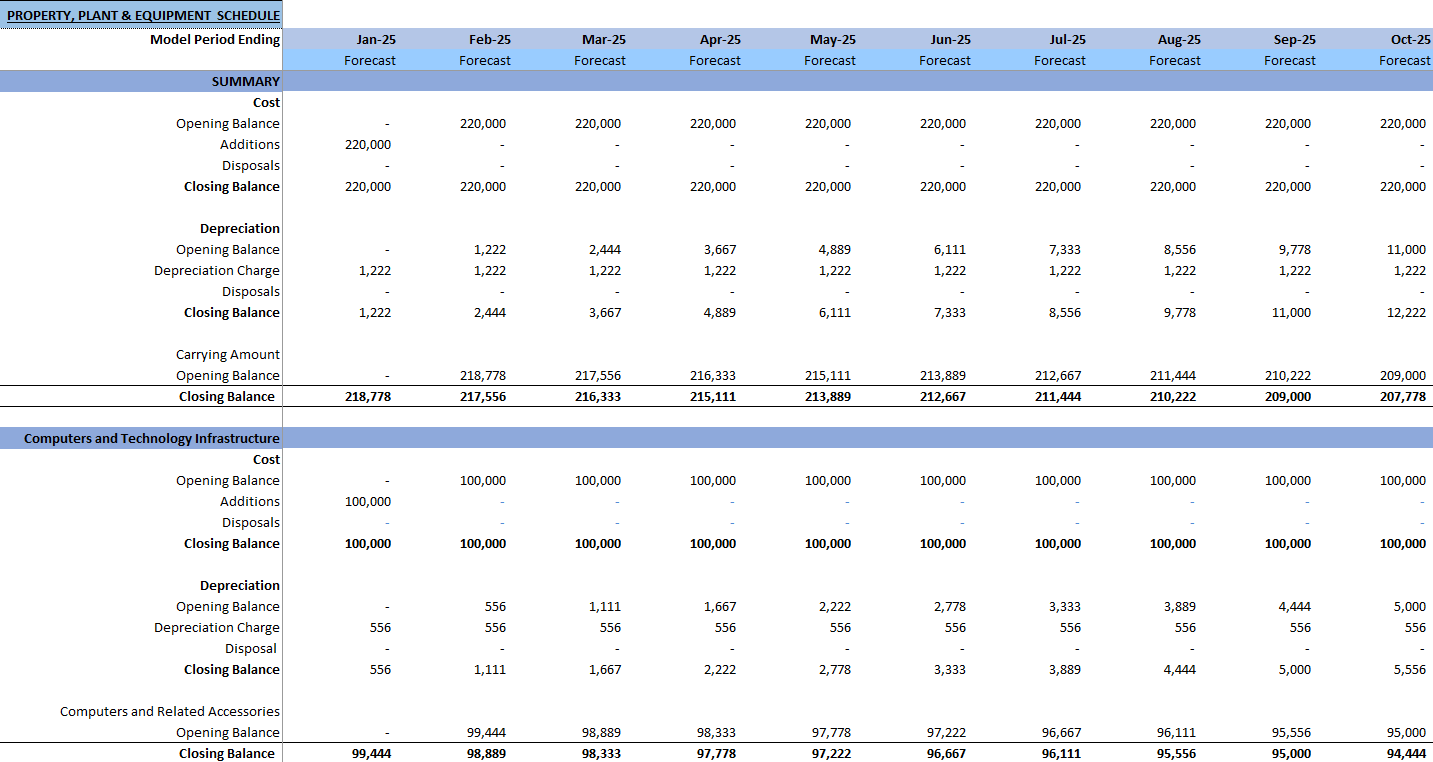 PROPERTY, PLANT & EQUIPMENT SCHEDULE

| Model Period Ending | Jan-25 | Feb-25 | Mar-25 | Apr-25 | May-25 | Jun-25 | Jul-25 | Aug-25 | Sep-25 | Oct-25 |
|---|---|---|---|---|---|---|---|---|---|---|
| | Forecast | Forecast | Forecast | Forecast | Forecast | Forecast | Forecast | Forecast | Forecast | Forecast |
| SUMMARY | | | | | | | | | | |
| Cost | | | | | | | | | | |
| Opening Balance | - | 220,000 | 220,000 | 220,000 | 220,000 | 220,000 | 220,000 | 220,000 | 220,000 | 220,000 |
| Additions | 220,000 | - | - | - | - | - | - | - | - | - |
| Disposals | - | - | - | - | - | - | - | - | - | - |
| Closing Balance | 220,000 | 220,000 | 220,000 | 220,000 | 220,000 | 220,000 | 220,000 | 220,000 | 220,000 | 220,000 |
| Depreciation | | | | | | | | | | |
| Opening Balance | - | 1,222 | 2,444 | 3,667 | 4,889 | 6,111 | 7,333 | 8,556 | 9,778 | 11,000 |
| Depreciation Charge | 1,222 | 1,222 | 1,222 | 1,222 | 1,222 | 1,222 | 1,222 | 1,222 | 1,222 | 1,222 |
| Disposals | - | - | - | - | - | - | - | - | - | - |
| Closing Balance | 1,222 | 2,444 | 3,667 | 4,889 | 6,111 | 7,333 | 8,556 | 9,778 | 11,000 | 12,222 |
| Carrying Amount | | | | | | | | | | |
| Opening Balance | - | 218,778 | 217,556 | 216,333 | 215,111 | 213,889 | 212,667 | 211,444 | 210,222 | 209,000 |
| Closing Balance | 218,778 | 217,556 | 216,333 | 215,111 | 213,889 | 212,667 | 211,444 | 210,222 | 209,000 | 207,778 |
| Computers and Technology Infrastructure | | | | | | | | | | |
| Cost | | | | | | | | | | |
| Opening Balance | - | 100,000 | 100,000 | 100,000 | 100,000 | 100,000 | 100,000 | 100,000 | 100,000 | 100,000 |
| Additions | 100,000 | - | - | - | - | - | - | - | - | - |
| Disposals | - | - | - | - | - | - | - | - | - | - |
| Closing Balance | 100,000 | 100,000 | 100,000 | 100,000 | 100,000 | 100,000 | 100,000 | 100,000 | 100,000 | 100,000 |
| Depreciation | | | | | | | | | | |
| Opening Balance | - | 556 | 1,111 | 1,667 | 2,222 | 2,778 | 3,333 | 3,889 | 4,444 | 5,000 |
| Depreciation Charge | 556 | 556 | 556 | 556 | 556 | 556 | 556 | 556 | 556 | 556 |
| Disposal | - | - | - | - | - | - | - | - | - | - |
| Closing Balance | 556 | 1,111 | 1,667 | 2,222 | 2,778 | 3,333 | 3,889 | 4,444 | 5,000 | 5,556 |
| Computers and Related Accessories | | | | | | | | | | |
| Opening Balance | - | 99,444 | 98,889 | 98,333 | 97,778 | 97,222 | 96,667 | 96,111 | 95,556 | 95,000 |
| Closing Balance | 99,444 | 98,889 | 98,333 | 97,778 | 97,222 | 96,667 | 96,111 | 95,556 | 95,000 | 94,444 |